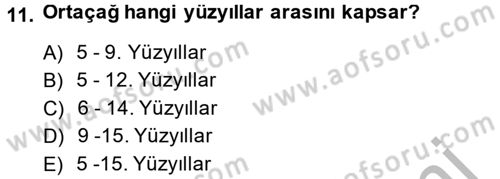 11. Ortaçağ hangi yüzyıllar arasını kapsar?

A) 5 - 9. Yüzyıllar
B) 5 - 12. Yüzyıllar
C) 6 - 14. Yüzyıllar
D) 9 -15. Yüzyıllar
E) 5 -15. Yüzyıllar

www.aofsoru.com
www.aofsoru.com
www.aofsoru.com